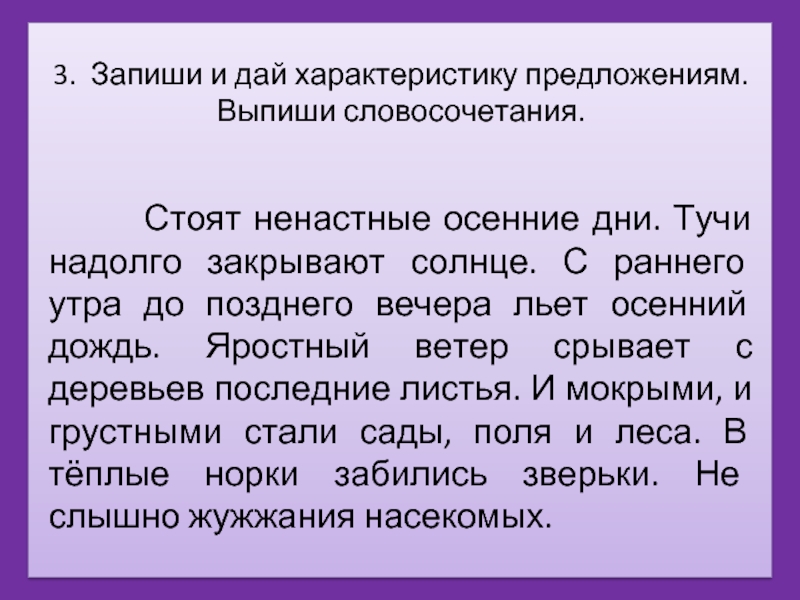 3. Запиши и дай характеристику предложениям. Выпиши словосочетания.

Стоят ненастные осенние дни. Тучи надолго закрывают солнце. С раннего утра до позднего вечера льет осенний дождь. Яростный ветер срывает с деревьев последние листья. И мокрыми, и грустными стали сады, поля и леса. В тёплые норки забились зверьки. Не слышно жужжания насекомых.